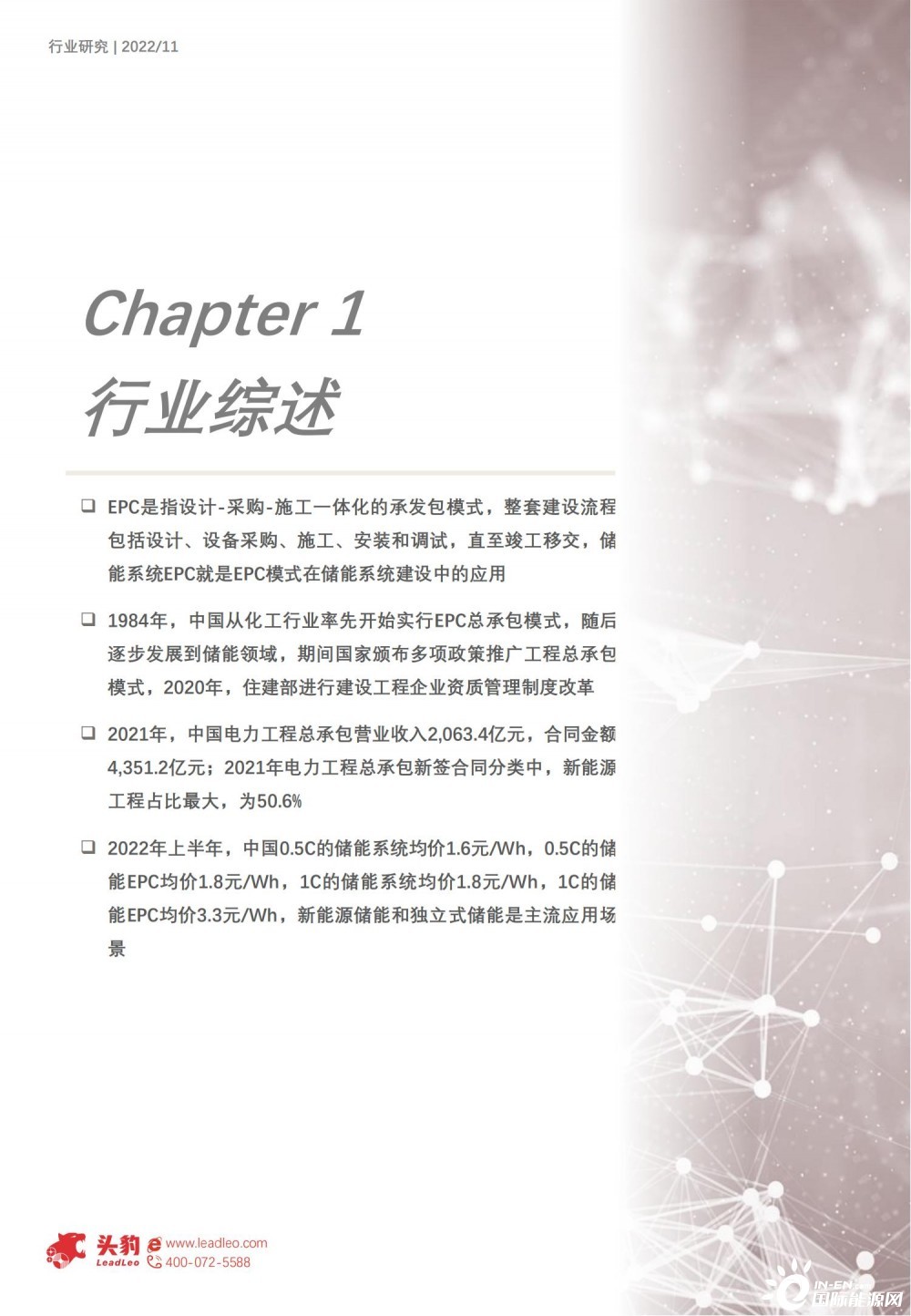 行业研究 | 2022/11

Chapter 1
行业综述

❑ EPC是指设计-采购-施工一体化的承发包模式，整套建设流程包括设计、设备采购、施工、安装和调试，直至竣工移交，储能系统EPC就是EPC模式在储能系统建设中的应用

❑ 1984年，中国从化工行业率先开始实行EPC总承包模式，随后逐步发展到储能领域，期间国家颁布多项政策推广工程总承包模式，2020年，住建部进行建设工程企业资质管理制度改革

❑ 2021年，中国电力工程总承包营业收入2,063.4亿元，合同金额4,351.2亿元；2021年电力工程总承包新签合同分类中，新能源工程占比最大，为50.6%

❑ 2022年上半年，中国0.5C的储能系统均价1.6元/Wh，0.5C的储能EPC均价1.8元/Wh，1C的储能系统均价1.8元/Wh，1C的储能EPC均价3.3元/Wh，新能源储能和独立式储能是主流应用场景

头豹 LeadLeo www.leadleo.com 400-072-5588

IN-EN 国际能源网